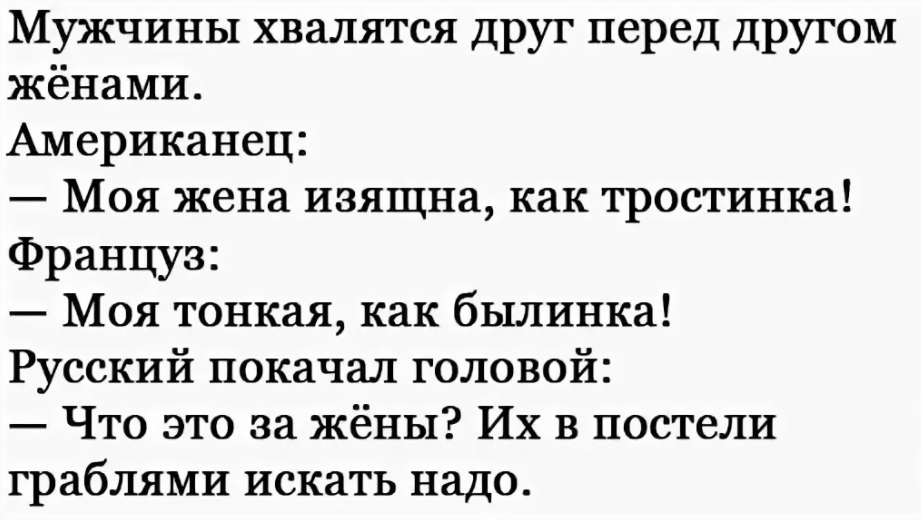 Мужчины хвалятся друг перед другом жёнами.
Американец:
— Моя жена изящна, как тростинка!
Француз:
— Моя тонкая, как былинка!
Русский покачал головой:
— Что это за жёны? Их в постели граблями искать надо.